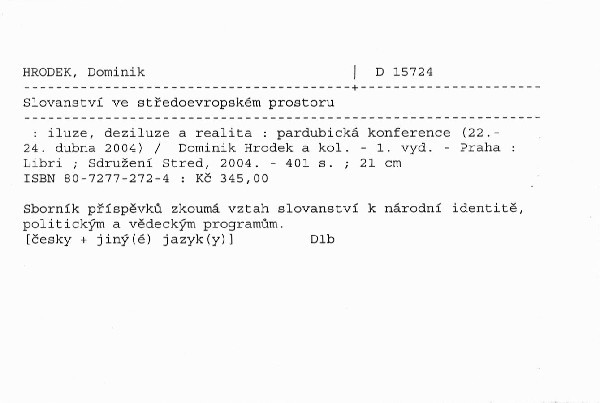 HRODEK, Dominik | D 15724

Slovanství ve středoevropském prostoru

: iluze, deziluze a realita : pardubická konference (22.-24. dubna 2004) / Dominik Hrodek a kol. - 1. vyd. - Praha : Libri ; Sdružení Stred, 2004. - 401 s. ; 21 cm
ISBN 80-7277-272-4 : Kč 345,00

Sborník příspěvků zkoumá vztah slovanství k národní identitě, politickým a vědeckým programům.
[česky + jiný(é) jazyk(y)] Dlb